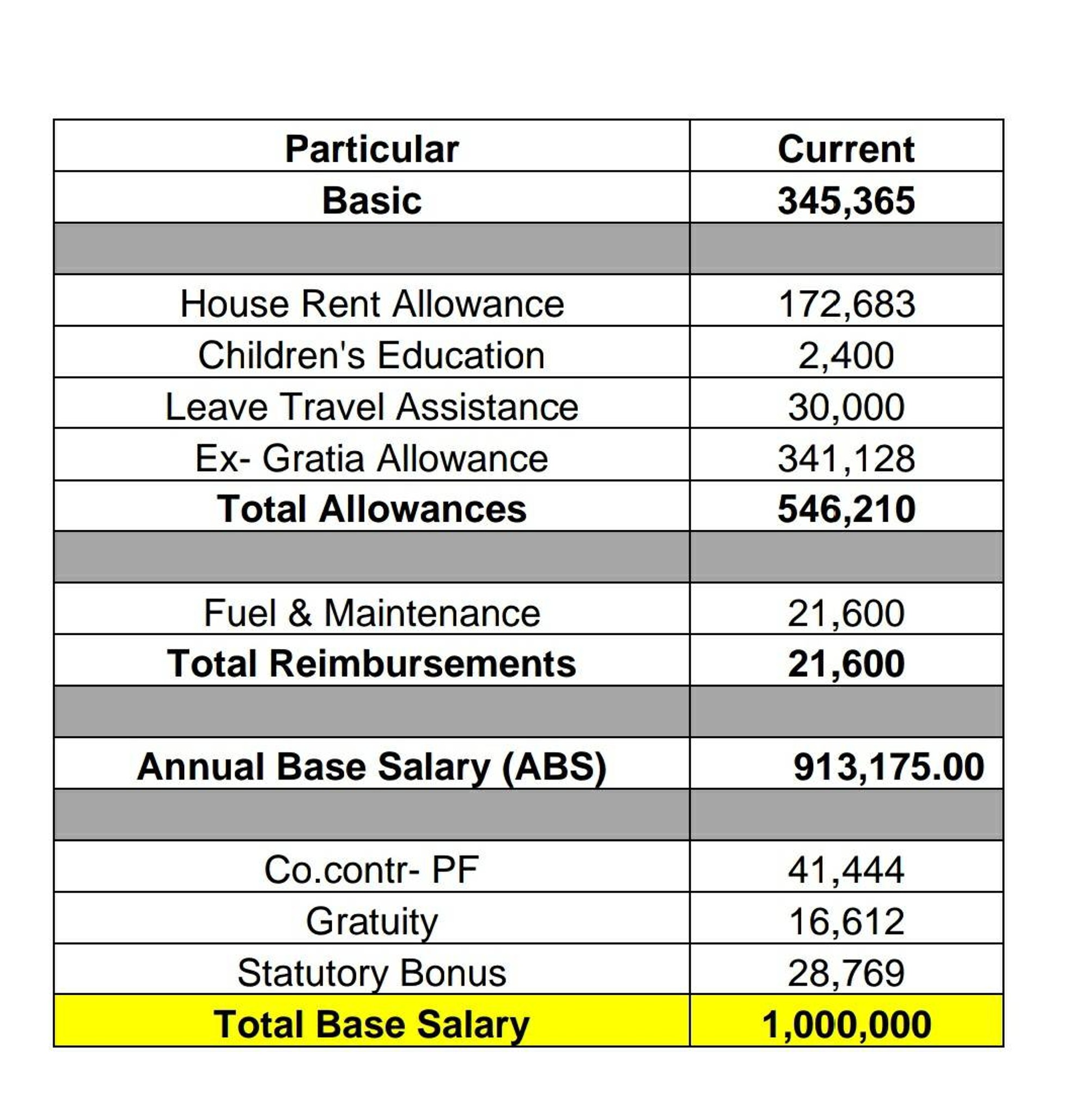 | Particular | Current |
|---|---|
| Basic | 345,365 |
| | |
| House Rent Allowance | 172,683 |
| Children's Education | 2,400 |
| Leave Travel Assistance | 30,000 |
| Ex- Gratia Allowance | 341,128 |
| Total Allowances | 546,210 |
| | |
| Fuel & Maintenance | 21,600 |
| Total Reimbursements | 21,600 |
| | |
| Annual Base Salary (ABS) | 913,175.00 |
| | |
| Co.contr- PF | 41,444 |
| Gratuity | 16,612 |
| Statutory Bonus | 28,769 |
| Total Base Salary | 1,000,000 |